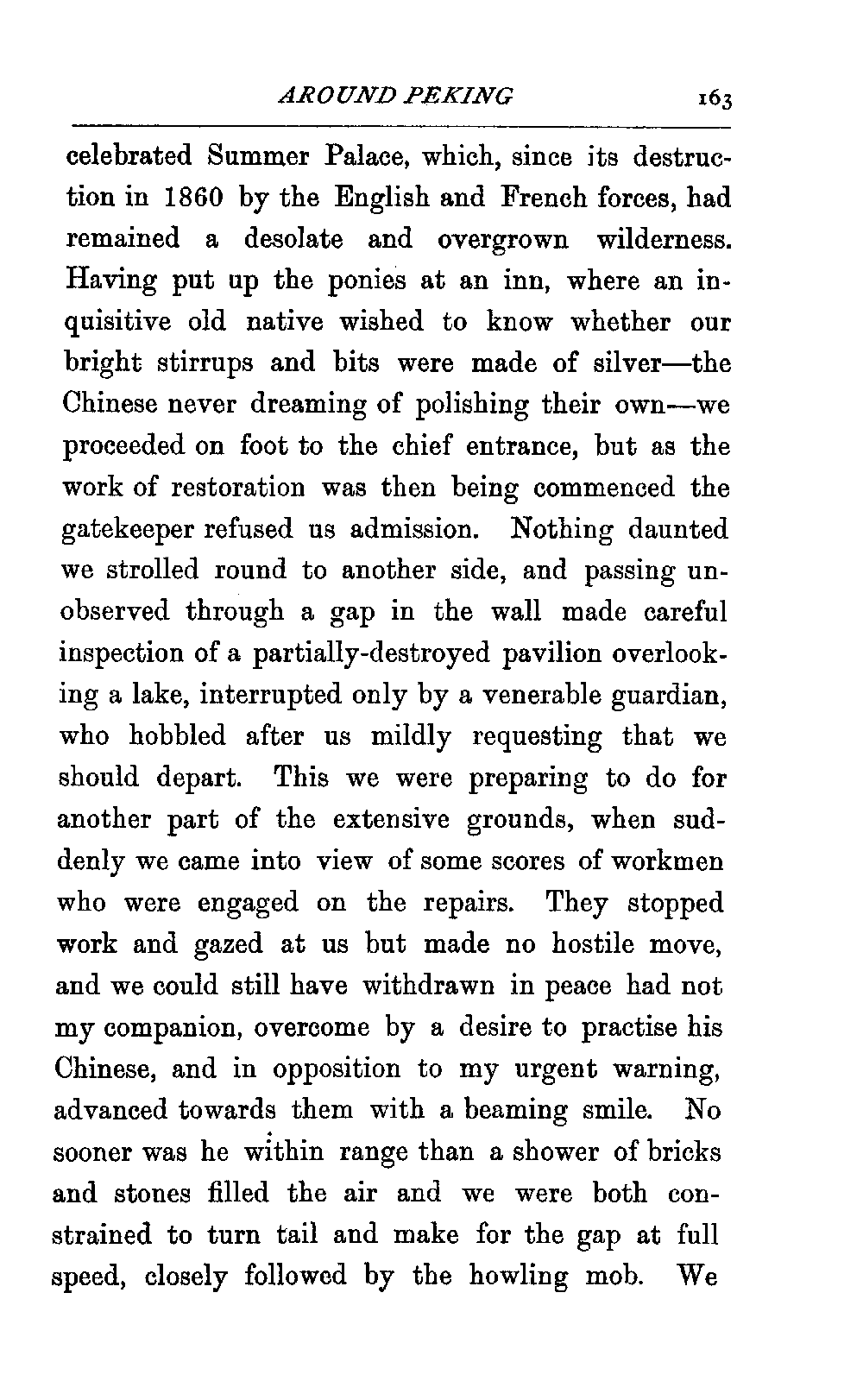 AROUND PEKING 163

celebrated Summer Palace, which, since its destruction in 1860 by the English and French forces, had remained a desolate and overgrown wilderness. Having put up the ponies at an inn, where an inquisitive old native wished to know whether our bright stirrups and bits were made of silver—the Chinese never dreaming of polishing their own—we proceeded on foot to the chief entrance, but as the work of restoration was then being commenced the gatekeeper refused us admission. Nothing daunted we strolled round to another side, and passing unobserved through a gap in the wall made careful inspection of a partially-destroyed pavilion overlooking a lake, interrupted only by a venerable guardian, who hobbled after us mildly requesting that we should depart. This we were preparing to do for another part of the extensive grounds, when suddenly we came into view of some scores of workmen who were engaged on the repairs. They stopped work and gazed at us but made no hostile move, and we could still have withdrawn in peace had not my companion, overcome by a desire to practise his Chinese, and in opposition to my urgent warning, advanced towards them with a beaming smile. No sooner was he within range than a shower of bricks and stones filled the air and we were both constrained to turn tail and make for the gap at full speed, closely followed by the howling mob. We